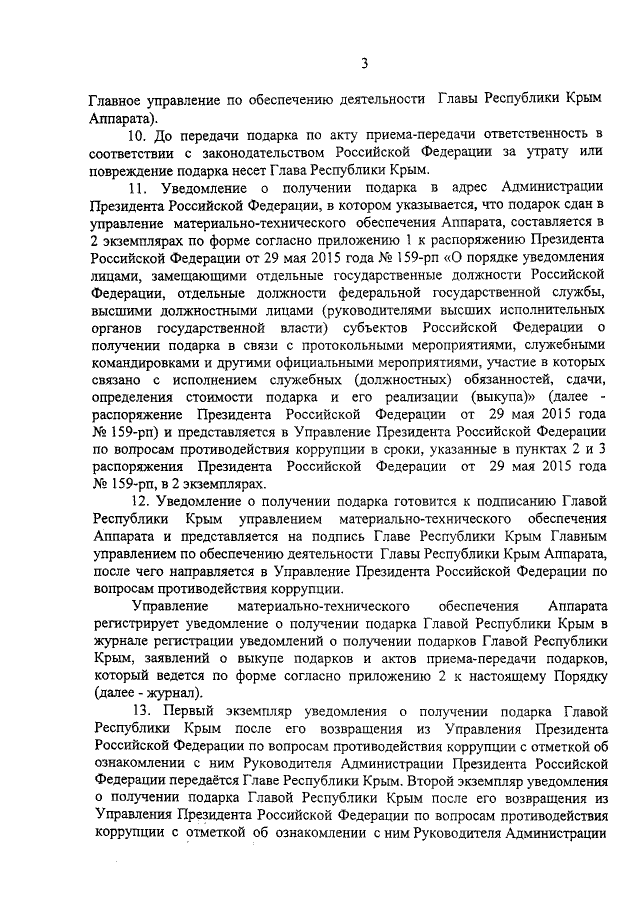 3

Главное управление по обеспечению деятельности Главы Республики Крым Аппарата).

10. До передачи подарка по акту приема-передачи ответственность в соответствии с законодательством Российской Федерации за утрату или повреждение подарка несет Глава Республики Крым.

11. Уведомление о получении подарка в адрес Администрации Президента Российской Федерации, в котором указывается, что подарок сдан в управление материально-технического обеспечения Аппарата, составляется в 2 экземплярах по форме согласно приложению 1 к распоряжению Президента Российской Федерации от 29 мая 2015 года № 159-рп «О порядке уведомления лицами, замещающими отдельные государственные должности Российской Федерации, отдельные должности федеральной государственной службы, высшими должностными лицами (руководителями высших исполнительных органов государственной власти) субъектов Российской Федерации о получении подарка в связи с протокольными мероприятиями, служебными командировками и другими официальными мероприятиями, участие в которых связано с исполнением служебных (должностных) обязанностей, сдачи, определения стоимости подарка и его реализации (выкупа)» (далее - распоряжение Президента Российской Федерации от 29 мая 2015 года № 159-рп) и представляется в Управление Президента Российской Федерации по вопросам противодействия коррупции в сроки, указанные в пунктах 2 и 3 распоряжения Президента Российской Федерации от 29 мая 2015 года № 159-рп, в 2 экземплярах.

12. Уведомление о получении подарка готовится к подписанию Главой Республики Крым управлением материально-технического обеспечения Аппарата и представляется на подпись Главе Республики Крым Главным управлением по обеспечению деятельности Главы Республики Крым Аппарата, после чего направляется в Управление Президента Российской Федерации по вопросам противодействия коррупции.

Управление материально-технического обеспечения Аппарата регистрирует уведомление о получении подарка Главой Республики Крым в журнале регистрации уведомлений о получении подарков Главой Республики Крым, заявлений о выкупе подарков и актов приема-передачи подарков, который ведется по форме согласно приложению 2 к настоящему Порядку (далее - журнал).

13. Первый экземпляр уведомления о получении подарка Главой Республики Крым после его возвращения из Управления Президента Российской Федерации по вопросам противодействия коррупции с отметкой об ознакомлении с ним Руководителя Администрации Президента Российской Федерации передаётся Главе Республики Крым. Второй экземпляр уведомления о получении подарка Главой Республики Крым после его возвращения из Управления Президента Российской Федерации по вопросам противодействия коррупции с отметкой об ознакомлении с ним Руководителя Администрации